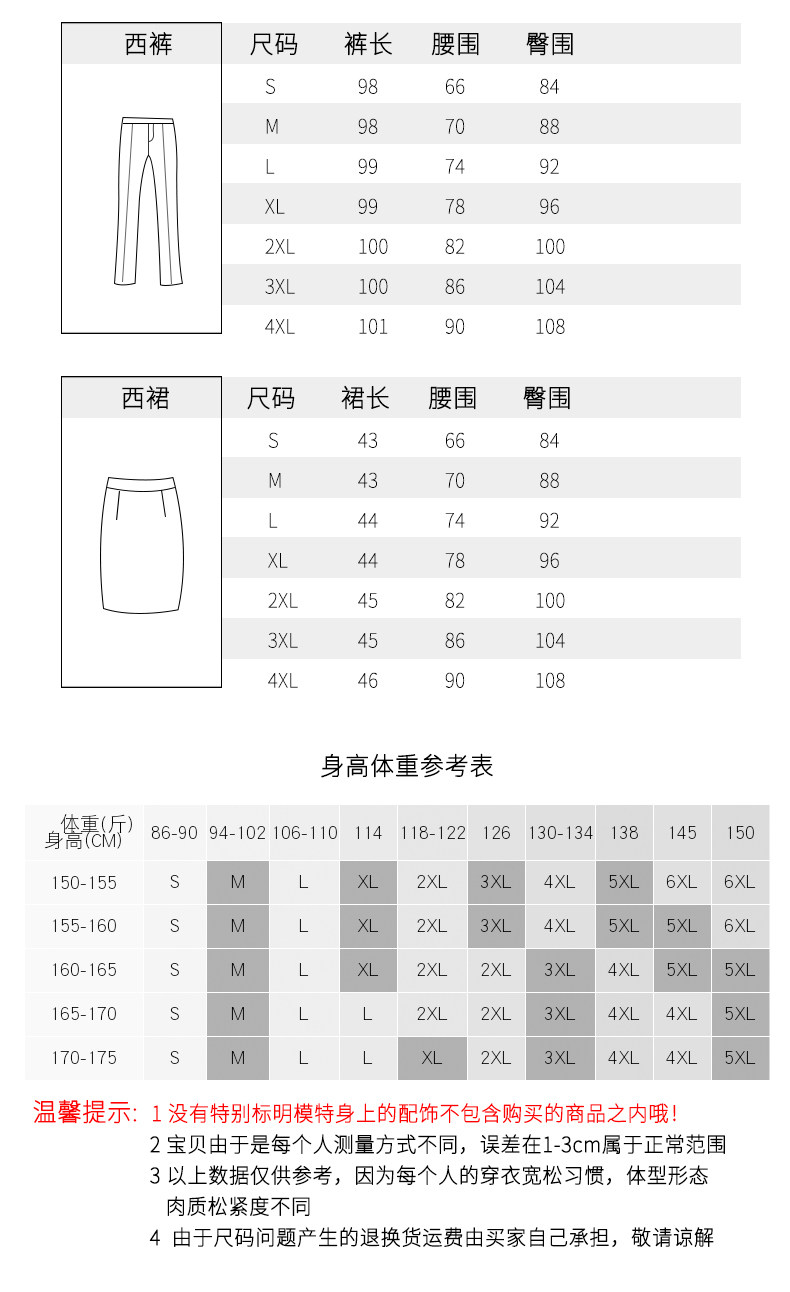 西裤

| 尺码 | 裤长 | 腰围 | 臀围 |
|---|---|---|---|
| S | 98 | 66 | 84 |
| M | 98 | 70 | 88 |
| L | 99 | 74 | 92 |
| XL | 99 | 78 | 96 |
| 2XL | 100 | 82 | 100 |
| 3XL | 100 | 86 | 104 |
| 4XL | 101 | 90 | 108 |

西裙

| 尺码 | 裙长 | 腰围 | 臀围 |
|---|---|---|---|
| S | 43 | 66 | 84 |
| M | 43 | 70 | 88 |
| L | 44 | 74 | 92 |
| XL | 44 | 78 | 96 |
| 2XL | 45 | 82 | 100 |
| 3XL | 45 | 86 | 104 |
| 4XL | 46 | 90 | 108 |

身高体重参考表

| 体重(斤) 身高(CM) | 86-90 | 94-102 | 106-110 | 114 | 118-122 | 126 | 130-134 | 138 | 145 | 150 |
|---|---|---|---|---|---|---|---|---|---|---|
| 150-155 | S | M | L | XL | 2XL | 3XL | 4XL | 5XL | 6XL | 6XL |
| 155-160 | S | M | L | XL | 2XL | 3XL | 4XL | 5XL | 5XL | 6XL |
| 160-165 | S | M | L | XL | 2XL | 2XL | 3XL | 4XL | 5XL | 5XL |
| 165-170 | S | M | L | L | 2XL | 2XL | 3XL | 4XL | 4XL | 5XL |
| 170-175 | S | M | L | L | XL | 2XL | 3XL | 4XL | 4XL | 5XL |

温馨提示: 1 没有特别标明模特身上的配饰不包含购买的商品之内哦!
2 宝贝由于是每个人测量方式不同，误差在1-3cm属于正常范围
3 以上数据仅供参考，因为每个人的穿衣宽松习惯，体型形态肉质松紧度不同
4 由于尺码问题产生的退换货运费由买家自己承担，敬请谅解